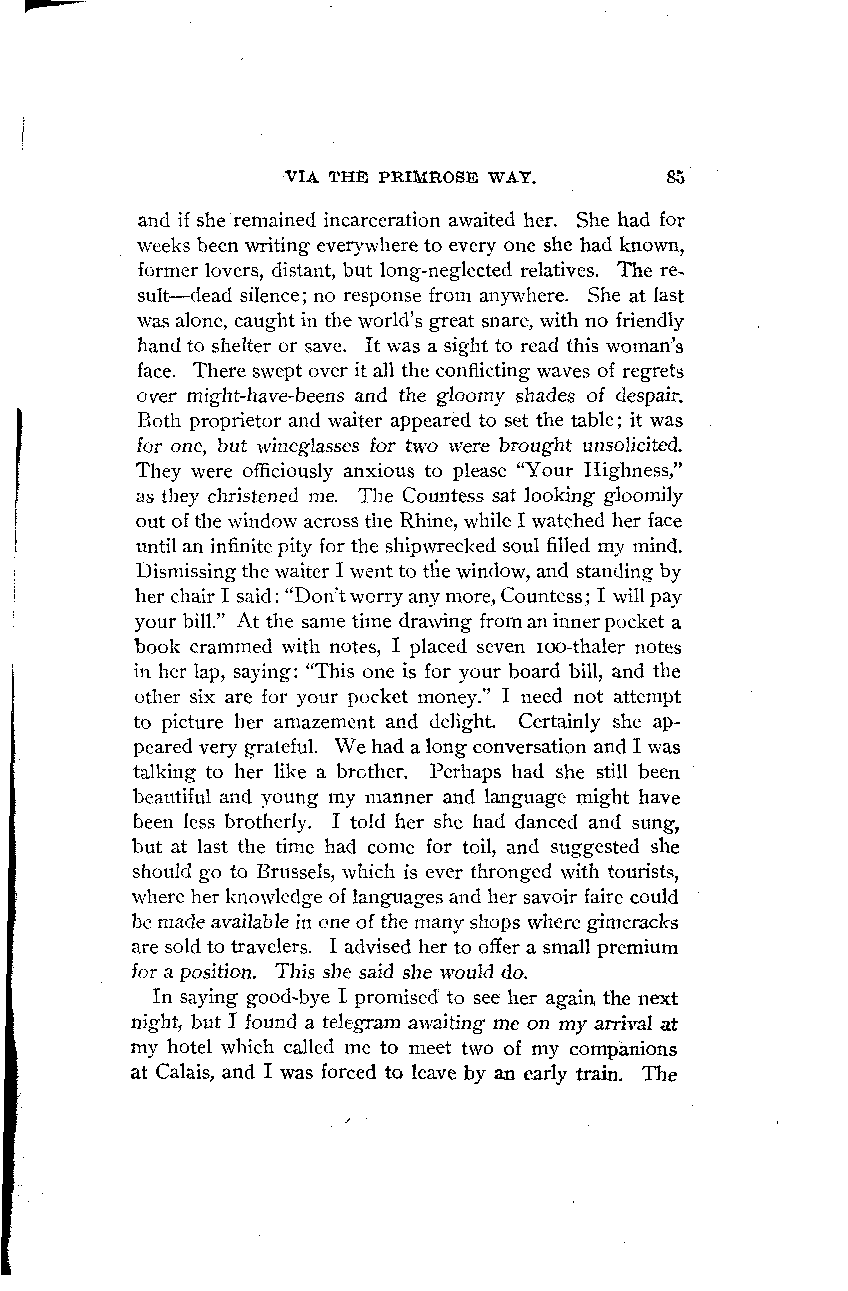 VIA THE PRIMROSE WAY. 85

and if she remained incarceration awaited her. She had for weeks been writing everywhere to every one she had known, former lovers, distant, but long-neglected relatives. The result—dead silence; no response from anywhere. She at last was alone, caught in the world's great snare, with no friendly hand to shelter or save. It was a sight to read this woman's face. There swept over it all the conflicting waves of regrets over might-have-beens and the gloomy shades of despair. Both proprietor and waiter appeared to set the table; it was for one, but wineglasses for two were brought unsolicited. They were officiously anxious to please "Your Highness," as they christened me. The Countess sat looking gloomily out of the window across the Rhine, while I watched her face until an infinite pity for the shipwrecked soul filled my mind. Dismissing the waiter I went to the window, and standing by her chair I said: "Don't worry any more, Countess; I will pay your bill." At the same time drawing from an inner pocket a book crammed with notes, I placed seven 100-thaler notes in her lap, saying: "This one is for your board bill, and the other six are for your pocket money." I need not attempt to picture her amazement and delight. Certainly she appeared very grateful. We had a long conversation and I was talking to her like a brother. Perhaps had she still been beautiful and young my manner and language might have been less brotherly. I told her she had danced and sung, but at last the time had come for toil, and suggested she should go to Brussels, which is ever thronged with tourists, where her knowledge of languages and her savoir faire could be made available in one of the many shops where gimcracks are sold to travelers. I advised her to offer a small premium for a position. This she said she would do.

In saying good-bye I promised to see her again the next night, but I found a telegram awaiting me on my arrival at my hotel which called me to meet two of my companions at Calais, and I was forced to leave by an early train. The